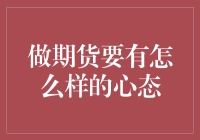 做期货要有怎么样的心态